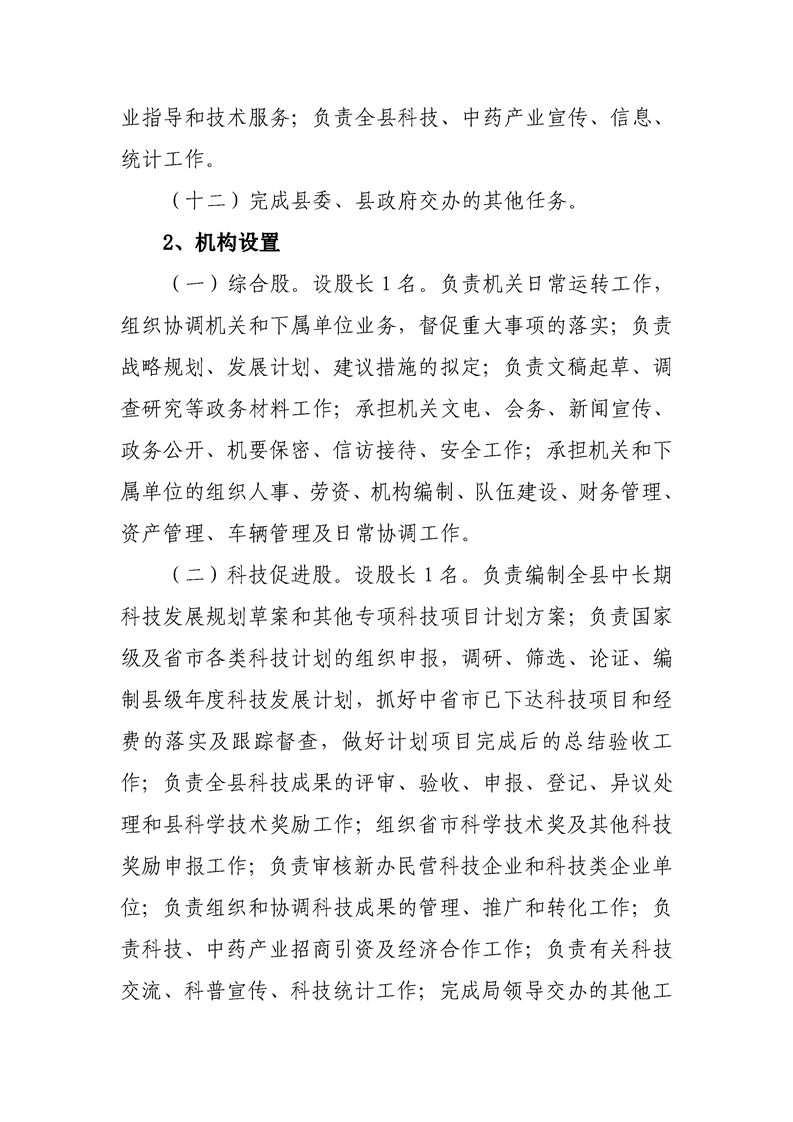 业指导和技术服务；负责全县科技、中药产业宣传、信息、统计工作。

（十二）完成县委、县政府交办的其他任务。

2、机构设置

（一）综合股。设股长1名。负责机关日常运转工作，组织协调机关和下属单位业务，督促重大事项的落实；负责战略规划、发展计划、建议措施的拟定；负责文稿起草、调查研究等政务材料工作；承担机关文电、会务、新闻宣传、政务公开、机要保密、信访接待、安全工作；承担机关和下属单位的组织人事、劳资、机构编制、队伍建设、财务管理、资产管理、车辆管理及日常协调工作。

（二）科技促进股。设股长1名。负责编制全县中长期科技发展规划草案和其他专项科技项目计划方案；负责国家级及省市各类科技计划的组织申报，调研、筛选、论证、编制县级年度科技发展计划，抓好中省市已下达科技项目和经费的落实及跟踪督查，做好计划项目完成后的总结验收工作；负责全县科技成果的评审、验收、申报、登记、异议处理和县科学技术奖励工作；组织省市科学技术奖及其他科技奖励申报工作；负责审核新办民营科技企业和科技类企业单位；负责组织和协调科技成果的管理、推广和转化工作；负责科技、中药产业招商引资及经济合作工作；负责有关科技交流、科普宣传、科技统计工作；完成局领导交办的其他工